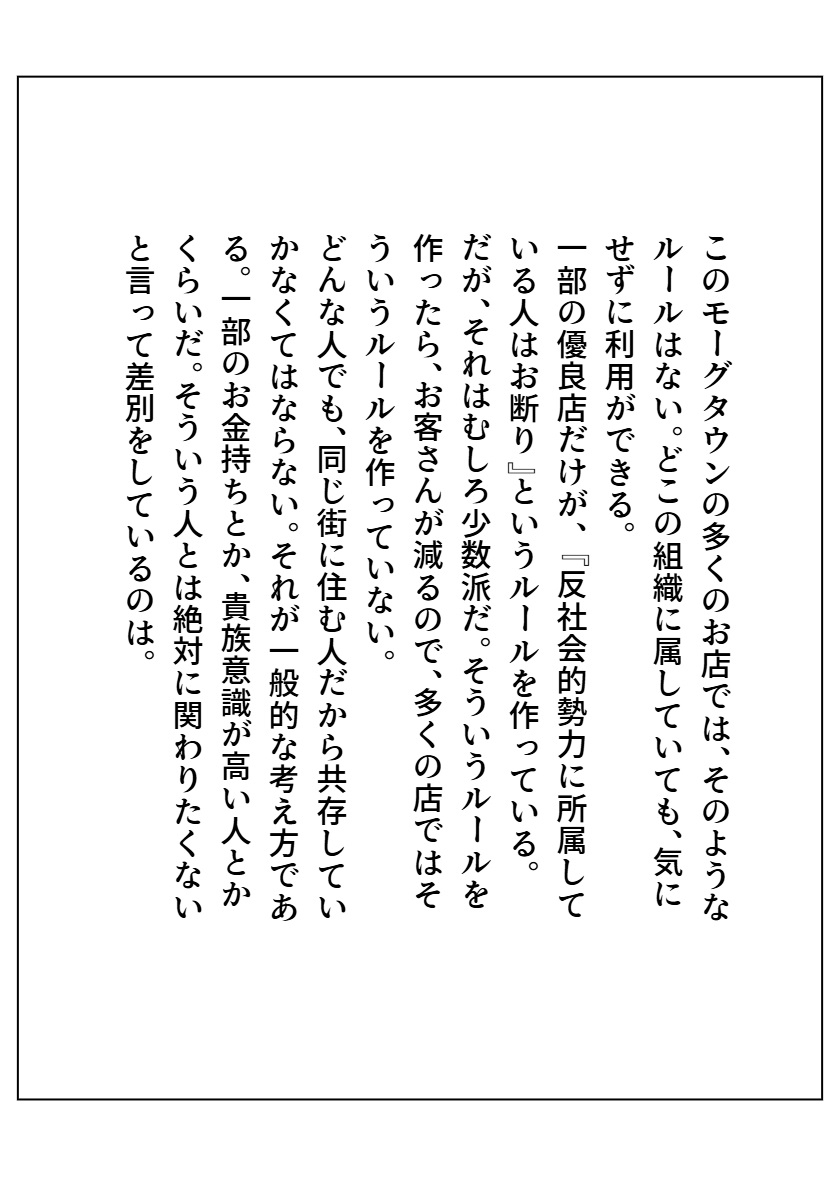 このモーグタウンの多くのお店では、そのようなルールはない。どこの組織に属していても、気にせずに利用ができる。
一部の優良店だけが、『反社会的勢力に所属している人はお断り』というルールを作っている。
だが、それはむしろ少数派だ。そういうルールを作ったら、お客さんが減るので、多くの店ではそういうルールを作っていない。
どんな人でも、同じ街に住む人だから共存していかなくてはならない。それが一般的な考え方である。一部のお金持ちとか、貴族意識が高い人とかくらいだ。そういう人とは絶対に関わりたくないと言って差別をしているのは。